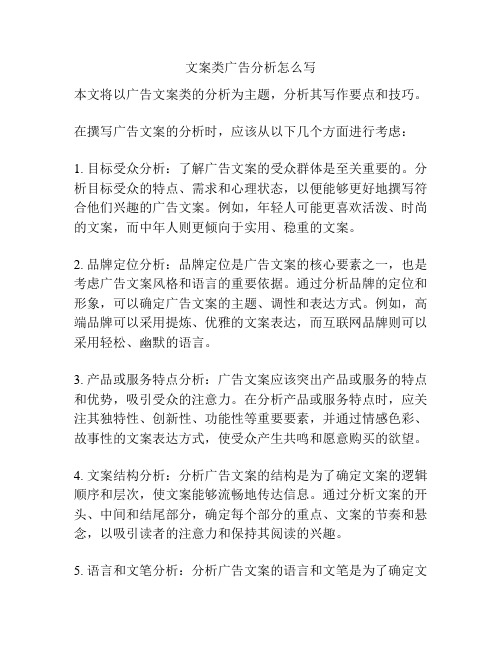 文案类广告分析怎么写

本文将以广告文案类的分析为主题，分析其写作要点和技巧。

在撰写广告文案的分析时，应该从以下几个方面进行考虑：

1. 目标受众分析：了解广告文案的受众群体是至关重要的。分析目标受众的特点、需求和心理状态，以便能够更好地撰写符合他们兴趣的广告文案。例如，年轻人可能更喜欢活泼、时尚的文案，而中年人则更倾向于实用、稳重的文案。

2. 品牌定位分析：品牌定位是广告文案的核心要素之一，也是考虑广告文案风格和语言的重要依据。通过分析品牌的定位和形象，可以确定广告文案的主题、调性和表达方式。例如，高端品牌可以采用提炼、优雅的文案表达，而互联网品牌则可以采用轻松、幽默的语言。

3. 产品或服务特点分析：广告文案应该突出产品或服务的特点和优势，吸引受众的注意力。在分析产品或服务特点时，应关注其独特性、创新性、功能性等重要要素，并通过情感色彩、故事性的文案表达方式，使受众产生共鸣和愿意购买的欲望。

4. 文案结构分析：分析广告文案的结构是为了确定文案的逻辑顺序和层次，使文案能够流畅地传达信息。通过分析文案的开头、中间和结尾部分，确定每个部分的重点、文案的节奏和悬念，以吸引读者的注意力和保持其阅读的兴趣。

5. 语言和文笔分析：分析广告文案的语言和文笔是为了确定文